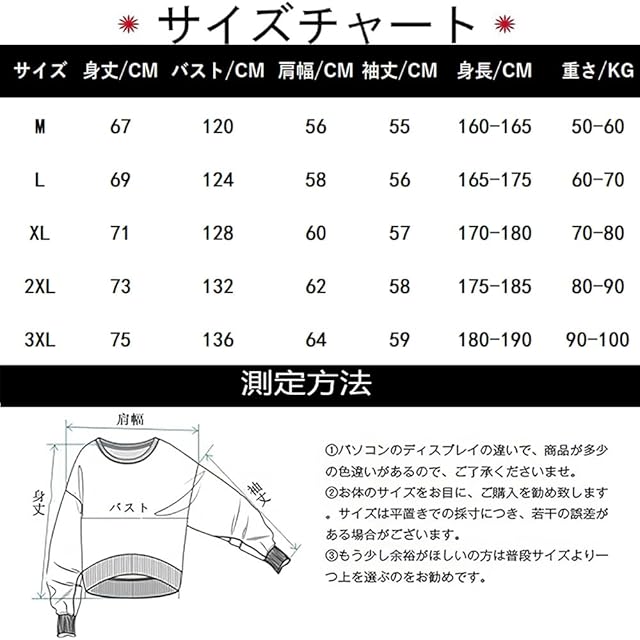 サイズチャート

| サイズ | 身丈/CM | バスト/CM | 肩幅/CM | 袖丈/CM | 身長/CM | 重さ/KG |
|---|---|---|---|---|---|---|
| M | 67 | 120 | 56 | 55 | 160-165 | 50-60 |
| L | 69 | 124 | 58 | 56 | 165-175 | 60-70 |
| XL | 71 | 128 | 60 | 57 | 170-180 | 70-80 |
| 2XL | 73 | 132 | 62 | 58 | 175-185 | 80-90 |
| 3XL | 75 | 136 | 64 | 59 | 180-190 | 90-100 |

測定方法

肩幅
身丈
バスト
袖丈

①パソコンのディスプレイの違いで、商品が多少の色違いがあるので、ご了承くださいませ。
②お体のサイズをお目に、ご購入を勧め致します。サイズは平置きでの採寸につき、若干の誤差がある場合がございます。
③もう少し余裕がほしいの方は普段サイズより一つ上を選ぶのをお勧めです。